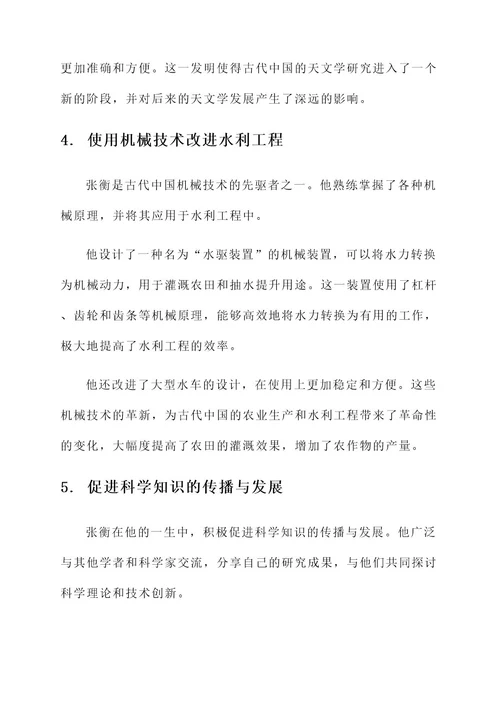 更加准确和方便。这一发明使得古代中国的天文学研究进入了一个新的阶段，并对后来的天文学发展产生了深远的影响。

4. 使用机械技术改进水利工程

张衡是古代中国机械技术的先驱者之一。他熟练掌握了各种机械原理，并将其应用于水利工程中。

他设计了一种名为“水驱装置”的机械装置，可以将水力转换为机械动力，用于灌溉农田和抽水提升用途。这一装置使用了杠杆、齿轮和齿条等机械原理，能够高效地将水力转换为有用的工作，极大地提高了水利工程的效率。

他还改进了大型水车的设计，在使用上更加稳定和方便。这些机械技术的革新，为古代中国的农业生产和水利工程带来了革命性的变化，大幅度提高了农田的灌溉效果，增加了农作物的产量。

5. 促进科学知识的传播与发展

张衡在他的一生中，积极促进科学知识的传播与发展。他广泛与其他学者和科学家交流，分享自己的研究成果，与他们共同探讨科学理论和技术创新。